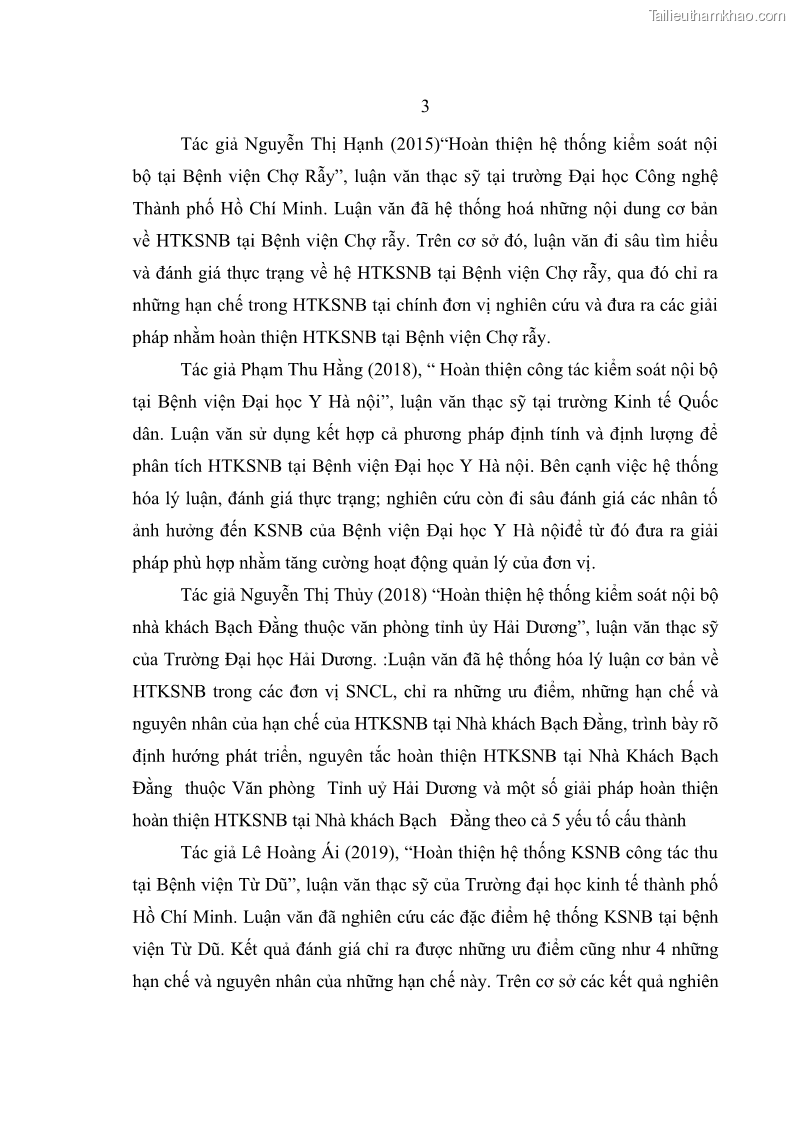 Tailieuthamkhao.com

3

Tác giả Nguyễn Thị Hạnh (2015)“Hoàn thiện hệ thống kiểm soát nội bộ tại Bệnh viện Chợ Rẫy”, luận văn thạc sỹ tại trường Đại học Công nghệ Thành phố Hồ Chí Minh. Luận văn đã hệ thống hoá những nội dung cơ bản về HTKSNB tại Bệnh viện Chợ rẫy. Trên cơ sở đó, luận văn đi sâu tìm hiểu và đánh giá thực trạng về hệ HTKSNB tại Bệnh viện Chợ rẫy, qua đó chỉ ra những hạn chế trong HTKSNB tại chính đơn vị nghiên cứu và đưa ra các giải pháp nhằm hoàn thiện HTKSNB tại Bệnh viện Chợ rẫy.

Tác giả Phạm Thu Hằng (2018), “ Hoàn thiện công tác kiểm soát nội bộ tại Bệnh viện Đại học Y Hà nội”, luận văn thạc sỹ tại trường Kinh tế Quốc dân. Luận văn sử dụng kết hợp cả phương pháp định tính và định lượng để phân tích HTKSNB tại Bệnh viện Đại học Y Hà nội. Bên cạnh việc hệ thống hóa lý luận, đánh giá thực trạng; nghiên cứu còn đi sâu đánh giá các nhân tố ảnh hưởng đến KSNB của Bệnh viện Đại học Y Hà nộiđể từ đó đưa ra giải pháp phù hợp nhằm tăng cường hoạt động quản lý của đơn vị.

Tác giả Nguyễn Thị Thủy (2018) “Hoàn thiện hệ thống kiểm soát nội bộ nhà khách Bạch Đằng thuộc văn phòng tỉnh ủy Hải Dương”, luận văn thạc sỹ của Trường Đại học Hải Dương. :Luận văn đã hệ thống hóa lý luận cơ bản về HTKSNB trong các đơn vị SNCL, chỉ ra những ưu điểm, những hạn chế và nguyên nhân của hạn chế của HTKSNB tại Nhà khách Bạch Đằng, trình bày rõ định hướng phát triển, nguyên tắc hoàn thiện HTKSNB tại Nhà Khách Bạch Đằng thuộc Văn phòng Tỉnh uỷ Hải Dương và một số giải pháp hoàn thiện hoàn thiện HTKSNB tại Nhà khách Bạch Đằng theo cả 5 yếu tố cấu thành

Tác giả Lê Hoàng Ái (2019), “Hoàn thiện hệ thống KSNB công tác thu tại Bệnh viện Từ Dũ”, luận văn thạc sỹ của Trường đại học kinh tế thành phố Hồ Chí Minh. Luận văn đã nghiên cứu các đặc điểm hệ thống KSNB tại bệnh viện Từ Dũ. Kết quả đánh giá chỉ ra được những ưu điểm cũng như 4 những hạn chế và nguyên nhân của những hạn chế này. Trên cơ sở các kết quả nghiên